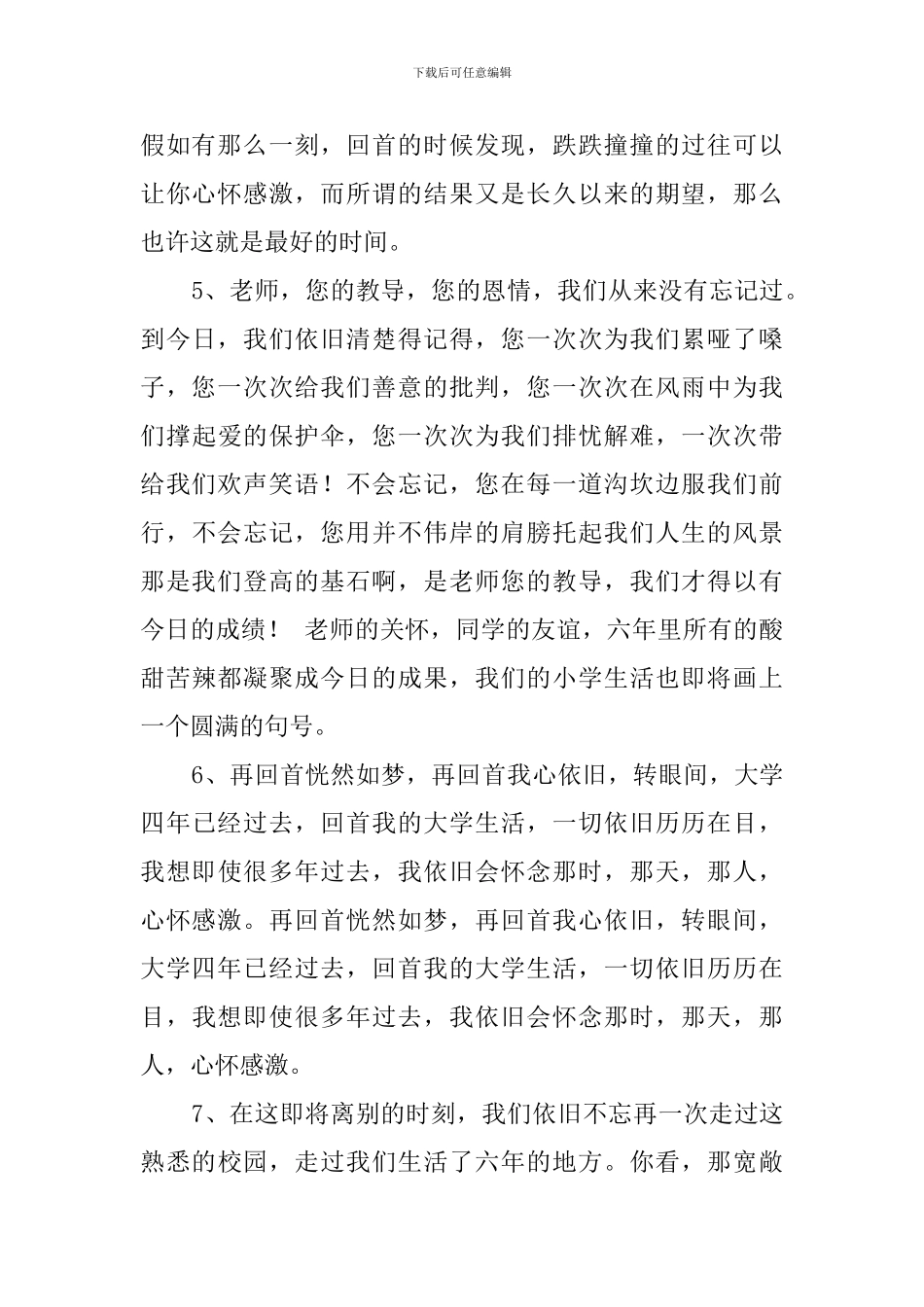 下载后可任意编辑

假如有那么一刻，回首的时候发现，跌跌撞撞的过往可以让你心怀感激，而所谓的结果又是长久以来的期望，那么也许这就是最好的时间。

5、老师，您的教导，您的恩情，我们从来没有忘记过。到今日，我们依旧清楚得记得，您一次次为我们累哑了嗓子，您一次次给我们善意的批判，您一次次在风雨中为我们撑起爱的保护伞，您一次次为我们排忧解难，一次次带给我们欢声笑语！不会忘记，您在每一道沟坎边服我们前行，不会忘记，您用并不伟岸的肩膀托起我们人生的风景那是我们登高的基石啊，是老师您的教导，我们才得以有今日的成绩！ 老师的关怀，同学的友谊，六年里所有的酸甜苦辣都凝聚成今日的成果，我们的小学生活也即将画上一个圆满的句号。

6、再回首恍然如梦，再回首我心依旧，转眼间，大学四年已经过去，回首我的大学生活，一切依旧历历在目，我想即使很多年过去，我依旧会怀念那时，那天，那人，心怀感激。再回首恍然如梦，再回首我心依旧，转眼间，大学四年已经过去，回首我的大学生活，一切依旧历历在目，我想即使很多年过去，我依旧会怀念那时，那天，那人，心怀感激。

7、在这即将离别的时刻，我们依旧不忘再一次走过这熟悉的校园，走过我们生活了六年的地方。你看，那宽敞